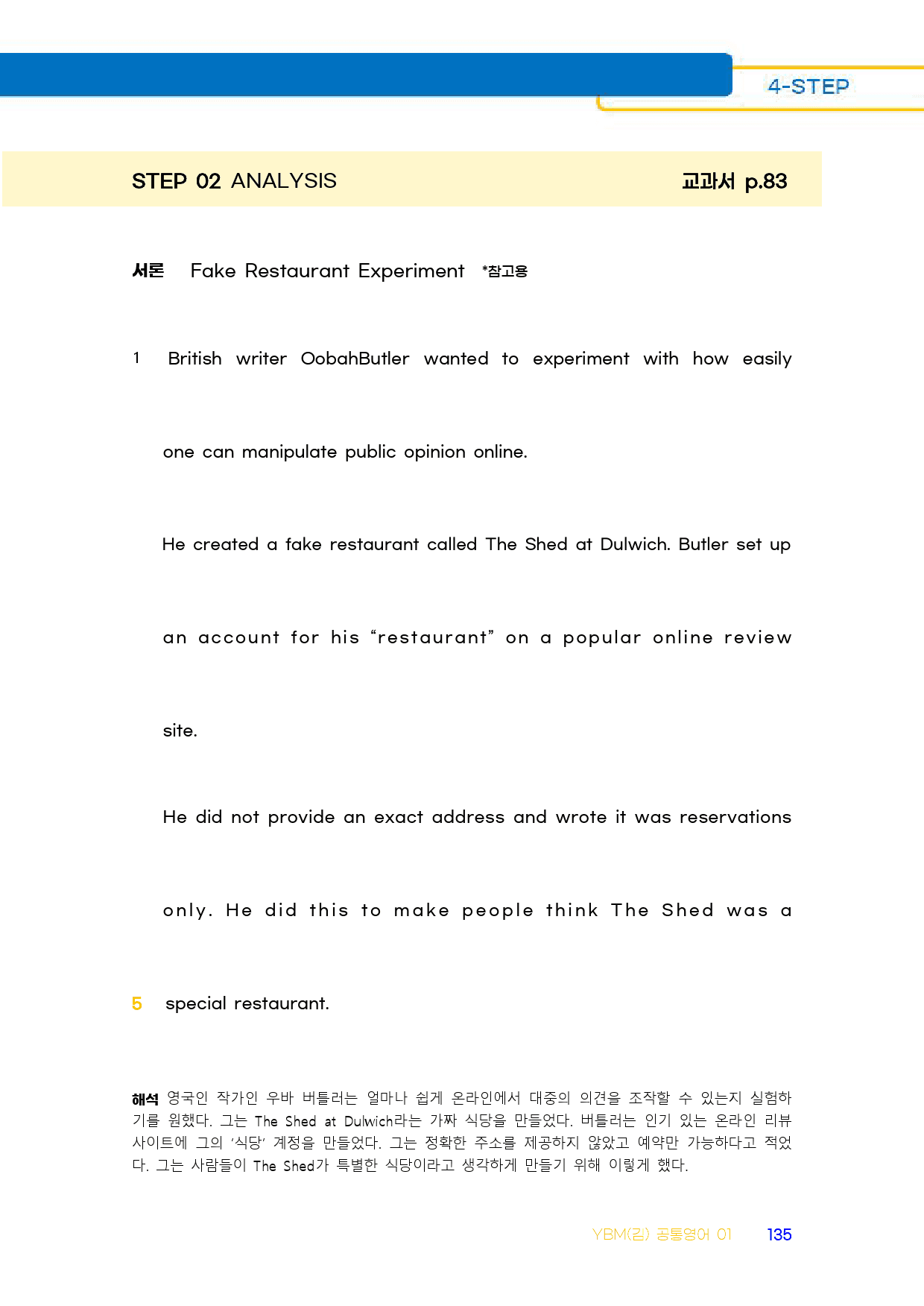 4-STEP

STEP 02 ANALYSIS 교과서 p.83

서론 Fake Restaurant Experiment *참고용

1 British writer OobahButler wanted to experiment with how easily one can manipulate public opinion online. He created a fake restaurant called The Shed at Dulwich. Butler set up an account for his "restaurant" on a popular online review site. He did not provide an exact address and wrote it was reservations only. He did this to make people think The Shed was a

5 special restaurant.

해석 영국인 작가인 우바 버틀러는 얼마나 쉽게 온라인에서 대중의 의견을 조작할 수 있는지 실험하기를 원했다. 그는 The Shed at Dulwich라는 가짜 식당을 만들었다. 버틀러는 인기 있는 온라인 리뷰 사이트에 그의 '식당' 계정을 만들었다. 그는 정확한 주소를 제공하지 않았고 예약만 가능하다고 적었다. 그는 사람들이 The Shed가 특별한 식당이라고 생각하게 만들기 위해 이렇게 했다.

YBM(김) 공통영어 01 135